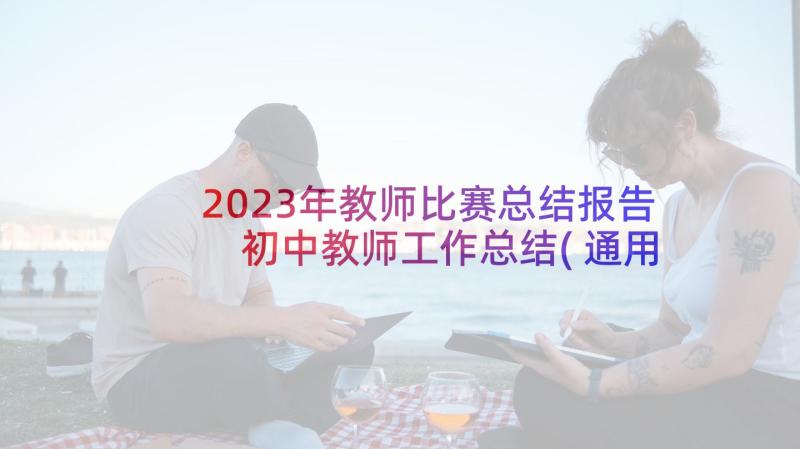 2023年教师比赛总结报告 初中教师工作总结(通用